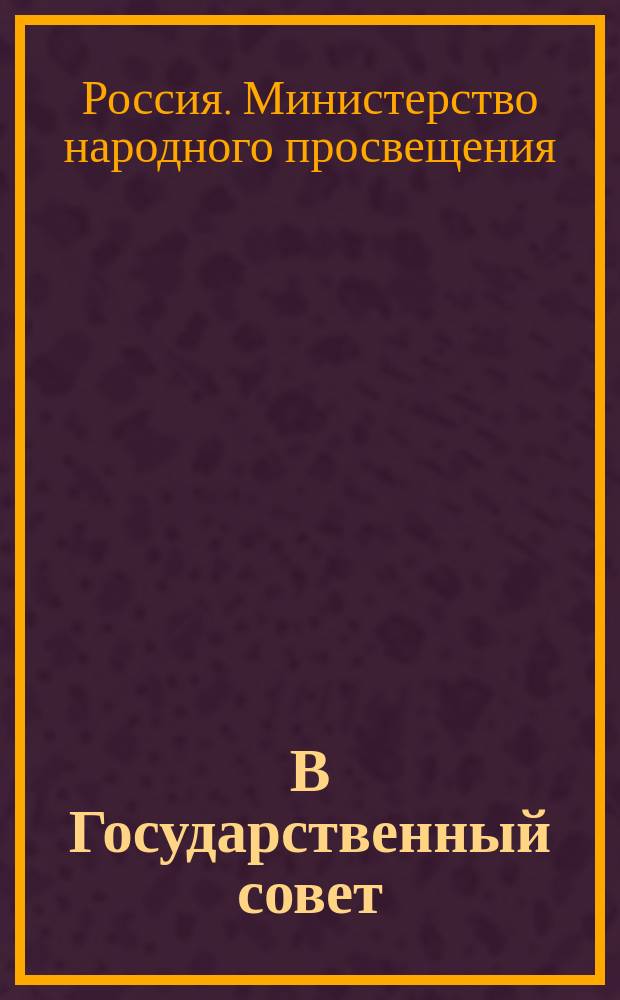 Россия. Министерство народного просвещения

В Государственный совет